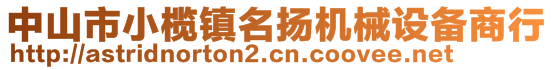 中山市小榄镇名扬机械设备商行
http://astridnorton2.cn.coovee.net